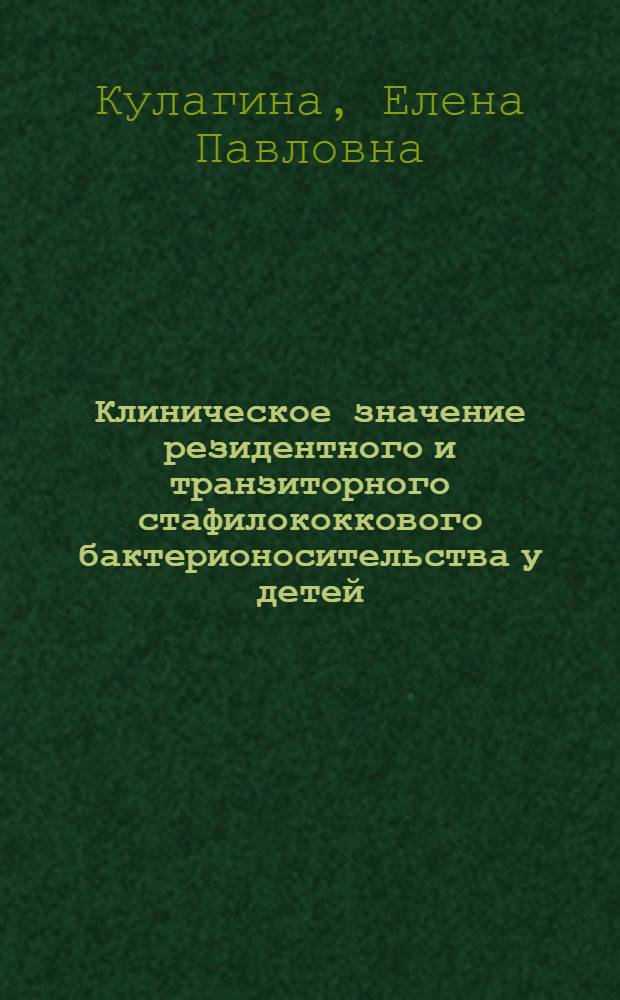 Кулагина, Елена Павловна

Клиническое значение резидентного и транзиторного стафилококкового бактерионосительства у детей